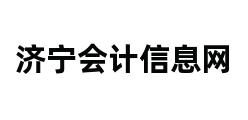 济宁会计信息网